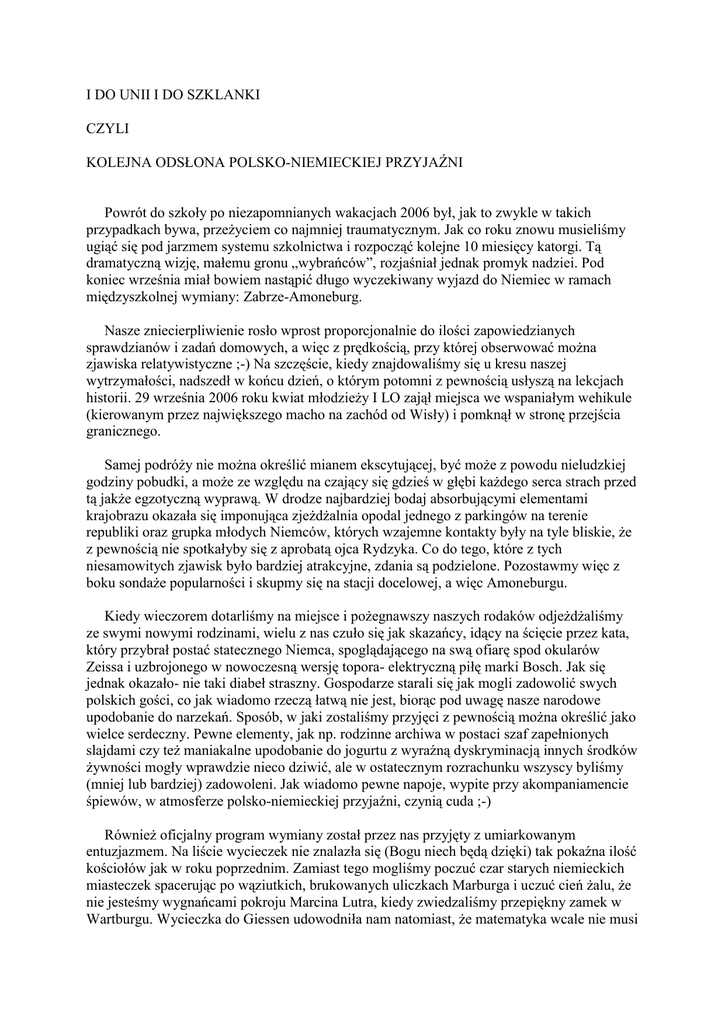 I DO UNII I DO SZKLANKI

CZYLI

KOLEJNA ODSŁONA POLSKO-NIEMIECKIEJ PRZYJAŹNI

Powrót do szkoły po niezapomnianych wakacjach 2006 był, jak to zwykle w takich przypadkach bywa, przeżyciem co najmniej traumatycznym. Jak co roku znowu musieliśmy ugiąć się pod jarzmem systemu szkolnictwa i rozpocząć kolejne 10 miesięcy katorgi. Tą dramatyczną wizję, małemu gronu „wybrańców", rozjaśniał jednak promyk nadziei. Pod koniec września miał bowiem nastąpić długo wyczekiwany wyjazd do Niemiec w ramach międzyszkolnej wymiany: Zabrze-Amoneburg.

Nasze zniecierpliwienie rosło wprost proporcjonalnie do ilości zapowiedzianych sprawdzianów i zadań domowych, a więc z prędkością, przy której obserwować można zjawiska relatywistyczne ;-) Na szczęście, kiedy znajdowaliśmy się u kresu naszej wytrzymałości, nadszedł w końcu dzień, o którym potomni z pewnością usłyszą na lekcjach historii. 29 września 2006 roku kwiat młodzieży I LO zajął miejsca we wspaniałym wehikule (kierowanym przez największego macho na zachód od Wisły) i pomknął w stronę przejścia granicznego.

Samej podróży nie można określić mianem ekscytującej, być może z powodu nieludzkiej godziny pobudki, a może ze względu na czający się gdzieś w głębi każdego serca strach przed tą jakże egzotyczną wyprawą. W drodze najbardziej bodaj absorbującymi elementami krajobrazu okazała się imponująca zjeżdżalnia opodal jednego z parkingów na terenie republiki oraz grupka młodych Niemców, których wzajemne kontakty były na tyle bliskie, że z pewnością nie spotkałyby się z aprobatą ojca Rydzyka. Co do tego, które z tych niesamowitych zjawisk było bardziej atrakcyjne, zdania są podzielone. Pozostawmy więc z boku sondaże popularności i skupmy się na stacji docelowej, a więc Amoneburgu.

Kiedy wieczorem dotarliśmy na miejsce i pożegnawszy naszych rodaków odjeżdżaliśmy ze swymi nowymi rodzinami, wielu z nas czuło się jak skazańcy, idący na ścięcie przez kata, który przybrał postać statecznego Niemca, spoglądającego na swą ofiarę spod okularów Zeissa i uzbrojonego w nowoczesną wersję topora- elektryczną piłę marki Bosch. Jak się jednak okazało- nie taki diabeł straszny. Gospodarze starali się jak mogli zadowolić swych polskich gości, co jak wiadomo rzeczą łatwą nie jest, biorąc pod uwagę nasze narodowe upodobanie do narzekań. Sposób, w jaki zostaliśmy przyjęci z pewnością można określić jako wielce serdeczny. Pewne elementy, jak np. rodzinne archiwa w postaci szaf zapełnionych slajdami czy też maniakalne upodobanie do jogurtu z wyraźną dyskryminacją innych środków żywności mogły wprawdzie nieco dziwić, ale w ostatecznym rozrachunku wszyscy byliśmy (mniej lub bardziej) zadowoleni. Jak wiadomo pewne napoje, wypite przy akompaniamencie śpiewów, w atmosferze polsko-niemieckiej przyjaźni, czynią cuda ;-)

Również oficjalny program wymiany został przez nas przyjęty z umiarkowanym entuzjazmem. Na liście wycieczek nie znalazła się (Bogu niech będą dzięki) tak pokaźna ilość kościołów jak w roku poprzednim. Zamiast tego mogliśmy poczuć czar starych niemieckich miasteczek spacerując po wąziutkich, brukowanych uliczkach Marburga i uczuć cień żalu, że nie jesteśmy wygnańcami pokroju Marcina Lutra, kiedy zwiedzaliśmy przepiękny zamek w Wartburgu. Wycieczka do Giessen udowodniła nam natomiast, że matematyka wcale nie musi